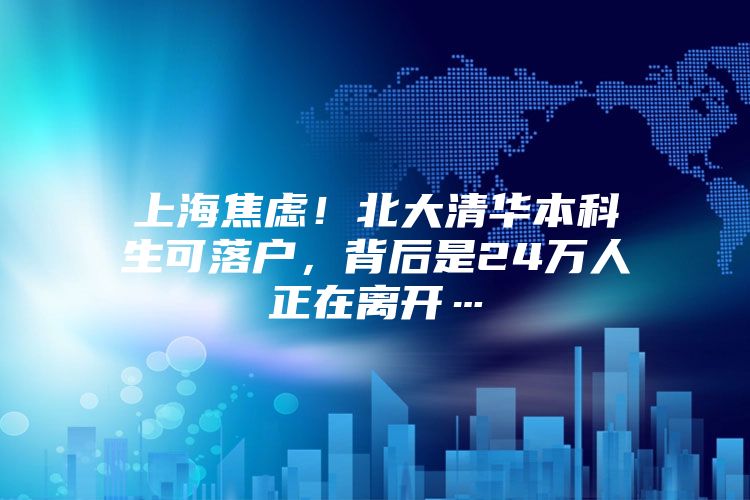 上海焦虑！北大清华本科生可落户，背后是24万人正在离开…